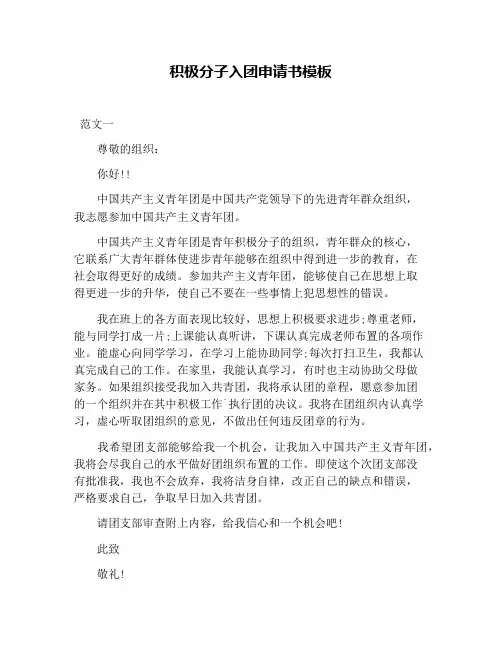 积极分子入团申请书模板

范文一

尊敬的组织：

你好!!

中国共产主义青年团是中国共产党领导下的先进青年群众组织，我志愿参加中国共产主义青年团。

中国共产主义青年团是青年积极分子的组织，青年群众的核心，它联系广大青年群体使进步青年能够在组织中得到进一步的教育，在社会取得更好的成绩。参加共产主义青年团，能够使自己在思想上取得更进一步的升华，使自己不要在一些事情上犯思想性的错误。

我在班上的各方面表现比较好，思想上积极要求进步;尊重老师，能与同学打成一片;上课能认真听讲，下课认真完成老师布置的各项作业。能虚心向同学学习，在学习上能协助同学;每次打扫卫生，我都认真完成自己的工作。在家里，我能认真学习，有时也主动协助父母做家务。如果组织接受我加入共青团，我将承认团的章程，愿意参加团的一个组织并在其中积极工作`执行团的决议。我将在团组织内认真学习，虚心听取团组织的意见，不做出任何违反团章的行为。

我希望团支部能够给我一个机会，让我加入中国共产主义青年团，我将会尽我自己的水平做好团组织布置的工作。即使这个次团支部没有批准我，我也不会放弃，我将洁身自律，改正自己的缺点和错误，严格要求自己，争取早日加入共青团。

请团支部审查附上内容，给我信心和一个机会吧!

此致

敬礼!